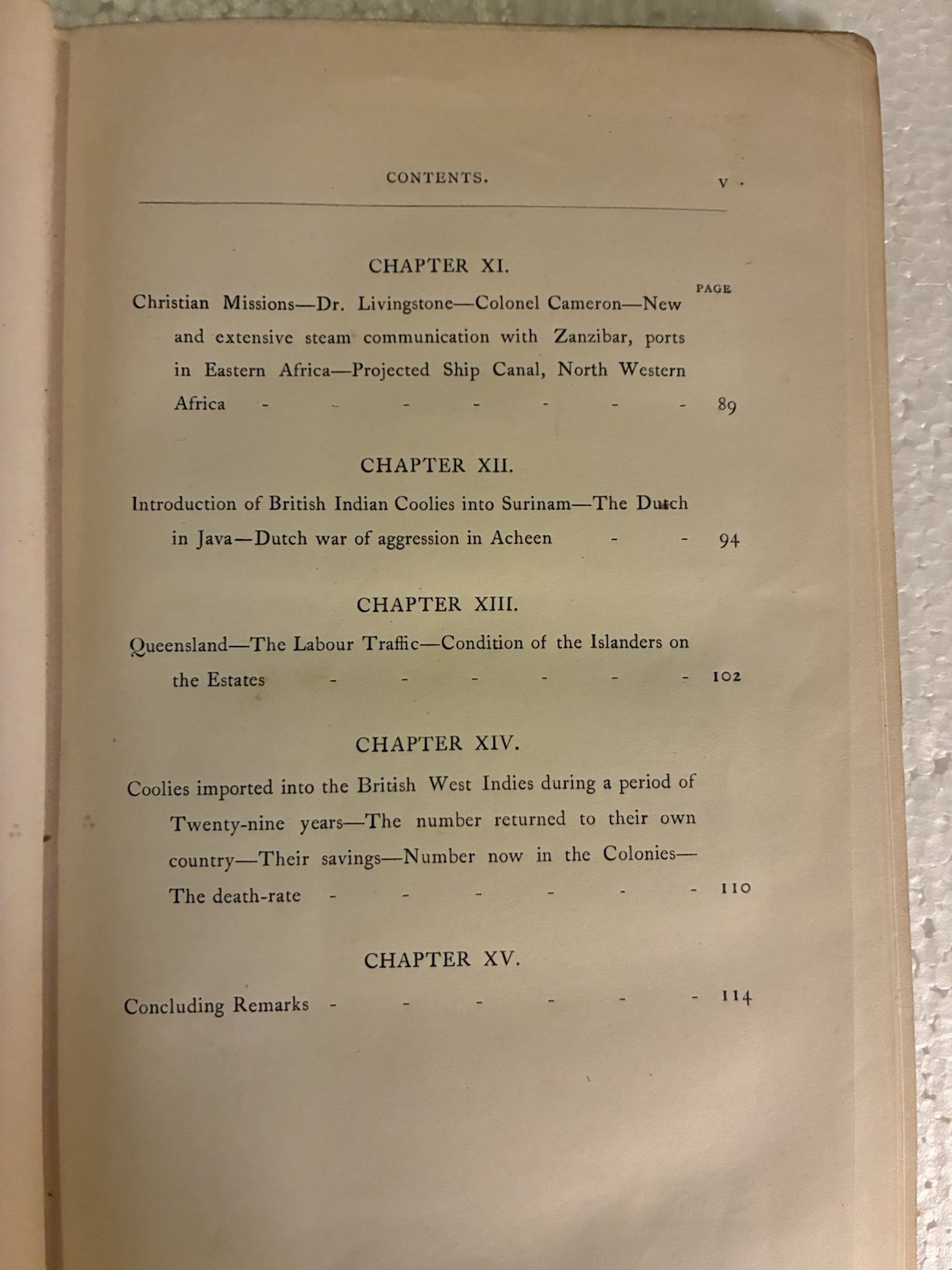 CONTENTS. v

CHAPTER XI.

PAGE

Christian Missions—Dr. Livingstone—Colonel Cameron—New and extensive steam communication with Zanzibar, ports in Eastern Africa—Projected Ship Canal, North Western Africa 89

CHAPTER XII.

Introduction of British Indian Coolies into Surinam—The Dutch in Java—Dutch war of aggression in Acheen 94

CHAPTER XIII.

Queensland—The Labour Traffic—Condition of the Islanders on the Estates 102

CHAPTER XIV.

Coolies imported into the British West Indies during a period of Twenty-nine years—The number returned to their own country—Their savings—Number now in the Colonies—The death-rate 110

CHAPTER XV.

Concluding Remarks 114